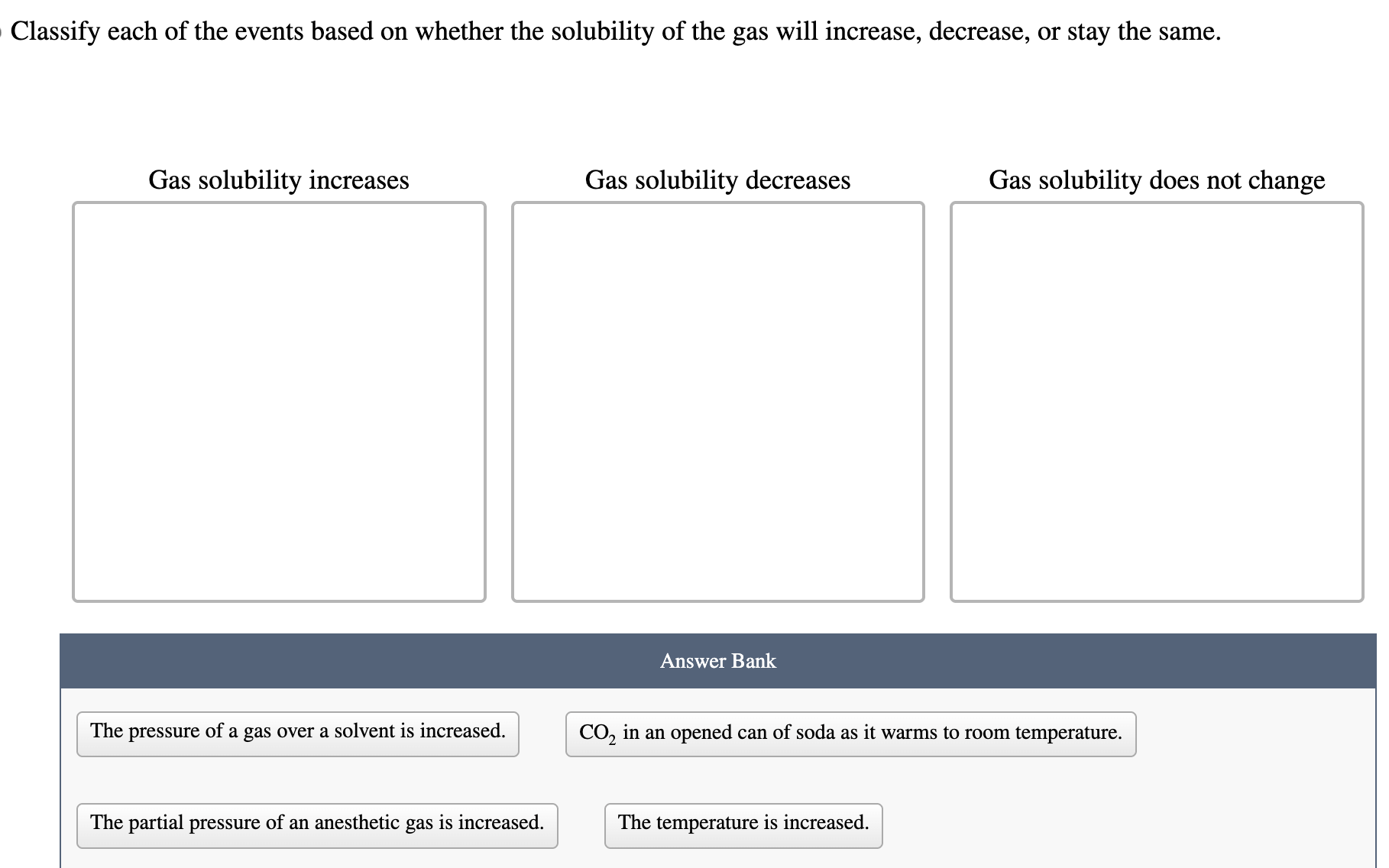 Classify each of the events based on whether the solubility of the gas will increase, decrease, or stay the same.

Gas solubility increases

Gas solubility decreases

Gas solubility does not change

Answer Bank

The pressure of a gas over a solvent is increased.

$CO_2$ in an opened can of soda as it warms to room temperature.

The partial pressure of an anesthetic gas is increased.

The temperature is increased.